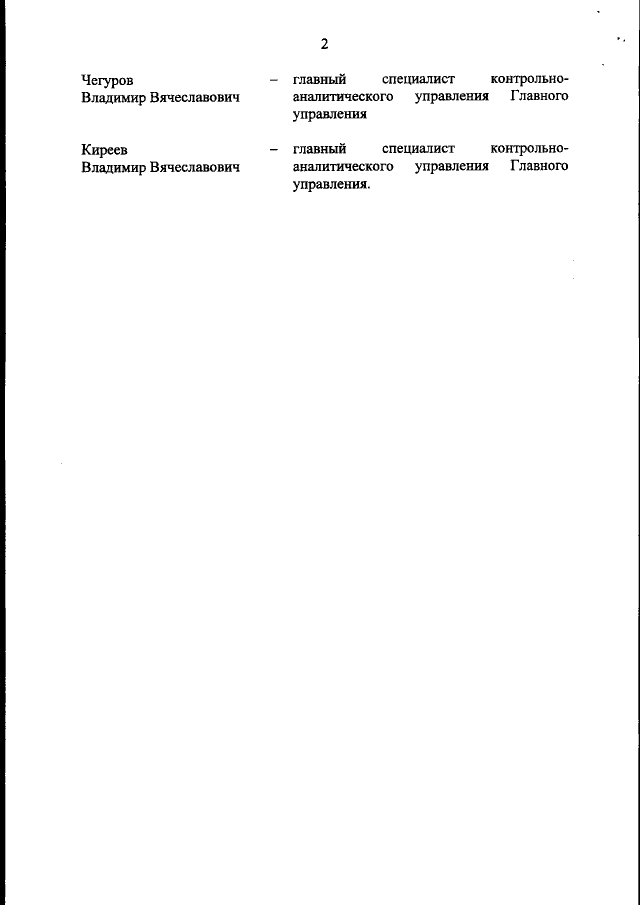 2

Чегуров
Владимир Вячеславович

– главный специалист контрольно-аналитического управления Главного управления

Киреев
Владимир Вячеславович

– главный специалист контрольно-аналитического управления Главного управления.